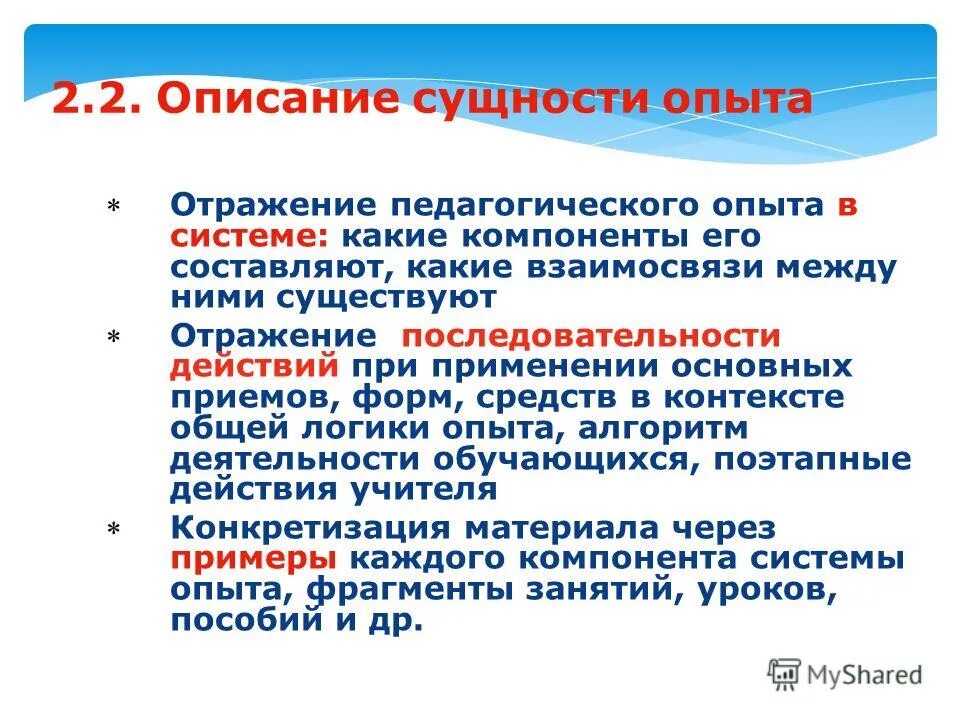 2.2. Описание сущности опыта

* Отражение педагогического опыта в системе: какие компоненты его составляют, какие взаимосвязи между ними существуют

* Отражение последовательности действий при применении основных приемов, форм, средств в контексте общей логики опыта, алгоритм деятельности обучающихся, поэтапные действия учителя

* Конкретизация материала через примеры каждого компонента системы опыта, фрагменты занятий, уроков, пособий и др.

MyShared